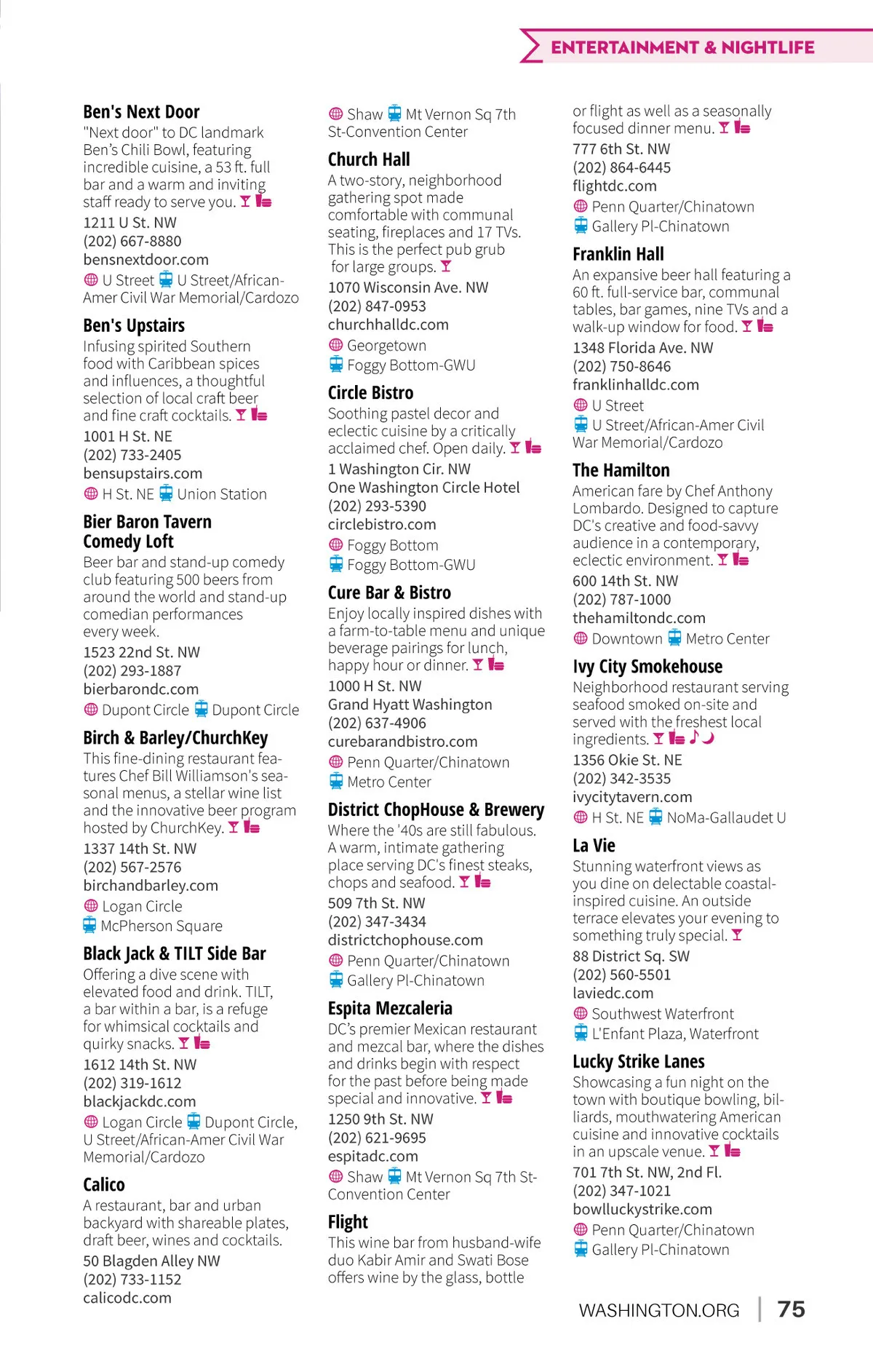 ENTERTAINMENT & NIGHTLIFE

Ben's Next Door
"Next door" to DC landmark Ben's Chili Bowl, featuring incredible cuisine, a 53 ft. full bar and a warm and inviting staff ready to serve you.
1211 U St. NW
(202) 667-8880
bensnextdoor.com
U Street U Street/African-Amer Civil War Memorial/Cardozo

Ben's Upstairs
Infusing spirited Southern food with Caribbean spices and influences, a thoughtful selection of local craft beer and fine craft cocktails.
1001 H St. NE
(202) 733-2405
bensupstairs.com
H St. NE Union Station

Bier Baron Tavern Comedy Loft
Beer bar and stand-up comedy club featuring 500 beers from around the world and stand-up comedian performances every week.
1523 22nd St. NW
(202) 293-1887
bierbarondc.com
Dupont Circle Dupont Circle

Birch & Barley/ChurchKey
This fine-dining restaurant features Chef Bill Williamson's seasonal menus, a stellar wine list and the innovative beer program hosted by ChurchKey.
1337 14th St. NW
(202) 567-2576
birchandbarley.com
Logan Circle
McPherson Square

Black Jack & TILT Side Bar
Offering a dive scene with elevated food and drink. TILT, a bar within a bar, is a refuge for whimsical cocktails and quirky snacks.
1612 14th St. NW
(202) 319-1612
blackjackdc.com
Logan Circle Dupont Circle, U Street/African-Amer Civil War Memorial/Cardozo

Calico
A restaurant, bar and urban backyard with shareable plates, draft beer, wines and cocktails.
50 Blagden Alley NW
(202) 733-1152
calicodc.com
Shaw Mt Vernon Sq 7th St-Convention Center

Church Hall
A two-story, neighborhood gathering spot made comfortable with communal seating, fireplaces and 17 TVs. This is the perfect pub grub for large groups.
1070 Wisconsin Ave. NW
(202) 847-0953
churchhalldc.com
Georgetown
Foggy Bottom-GWU

Circle Bistro
Soothing pastel decor and eclectic cuisine by a critically acclaimed chef. Open daily.
1 Washington Cir. NW
One Washington Circle Hotel
(202) 293-5390
circlebistro.com
Foggy Bottom
Foggy Bottom-GWU

Cure Bar & Bistro
Enjoy locally inspired dishes with a farm-to-table menu and unique beverage pairings for lunch, happy hour or dinner.
1000 H St. NW
Grand Hyatt Washington
(202) 637-4906
curebarandbistro.com
Penn Quarter/Chinatown
Metro Center

District ChopHouse & Brewery
Where the '40s are still fabulous. A warm, intimate gathering place serving DC's finest steaks, chops and seafood.
509 7th St. NW
(202) 347-3434
districtchophouse.com
Penn Quarter/Chinatown
Gallery Pl-Chinatown

Espita Mezcaleria
DC's premier Mexican restaurant and mezcal bar, where the dishes and drinks begin with respect for the past before being made special and innovative.
1250 9th St. NW
(202) 621-9695
espitadc.com
Shaw Mt Vernon Sq 7th St-Convention Center

Flight
This wine bar from husband-wife duo Kabir Amir and Swati Bose offers wine by the glass, bottle or flight as well as a seasonally focused dinner menu.
777 6th St. NW
(202) 864-6445
flightdc.com
Penn Quarter/Chinatown
Gallery Pl-Chinatown

Franklin Hall
An expansive beer hall featuring a 60 ft. full-service bar, communal tables, bar games, nine TVs and a walk-up window for food.
1348 Florida Ave. NW
(202) 750-8646
franklinhalldc.com
U Street
U Street/African-Amer Civil War Memorial/Cardozo

The Hamilton
American fare by Chef Anthony Lombardo. Designed to capture DC's creative and food-savvy audience in a contemporary, eclectic environment.
600 14th St. NW
(202) 787-1000
thehamiltondc.com
Downtown Metro Center

Ivy City Smokehouse
Neighborhood restaurant serving seafood smoked on-site and served with the freshest local ingredients.
1356 Okie St. NE
(202) 342-3535
ivycitytavern.com
H St. NE NoMa-Gallaudet U

La Vie
Stunning waterfront views as you dine on delectable coastal-inspired cuisine. An outside terrace elevates your evening to something truly special.
88 District Sq. SW
(202) 560-5501
laviedc.com
Southwest Waterfront
L'Enfant Plaza, Waterfront

Lucky Strike Lanes
Showcasing a fun night on the town with boutique bowling, billiards, mouthwatering American cuisine and innovative cocktails in an upscale venue.
701 7th St. NW, 2nd Fl.
(202) 347-1021
bowlluckystrike.com
Penn Quarter/Chinatown
Gallery Pl-Chinatown

WASHINGTON.ORG | 75